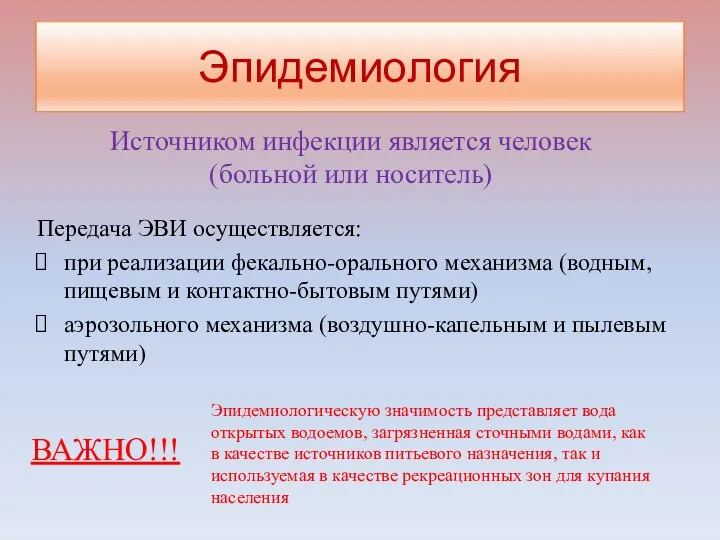 Эпидемиология

Источником инфекции является человек (больной или носитель)

Передача ЭВИ осуществляется:

при реализации фекально-орального механизма (водным, пищевым и контактно-бытовым путями)

аэрозольного механизма (воздушно-капельным и пылевым путями)

ВАЖНО!!!

Эпидемиологическую значимость представляет вода открытых водоемов, загрязненная сточными водами, как в качестве источников питьевого назначения, так и используемая в качестве рекреационных зон для купания населения